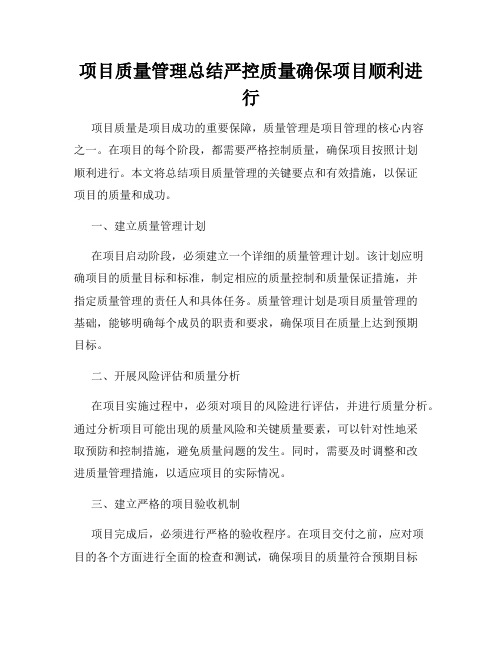 项目质量管理总结严控质量确保项目顺利进行

项目质量是项目成功的重要保障，质量管理是项目管理的核心内容之一。在项目的每个阶段，都需要严格控制质量，确保项目按照计划顺利进行。本文将总结项目质量管理的关键要点和有效措施，以保证项目的质量和成功。

一、建立质量管理计划

在项目启动阶段，必须建立一个详细的质量管理计划。该计划应明确项目的质量目标和标准，制定相应的质量控制和质量保证措施，并指定质量管理的责任人和具体任务。质量管理计划是项目质量管理的基础，能够明确每个成员的职责和要求，确保项目在质量上达到预期目标。

二、开展风险评估和质量分析

在项目实施过程中，必须对项目的风险进行评估，并进行质量分析。通过分析项目可能出现的质量风险和关键质量要素，可以针对性地采取预防和控制措施，避免质量问题的发生。同时，需要及时调整和改进质量管理措施，以适应项目的实际情况。

三、建立严格的项目验收机制

项目完成后，必须进行严格的验收程序。在项目交付之前，应对项目的各个方面进行全面的检查和测试，确保项目的质量符合预期目标